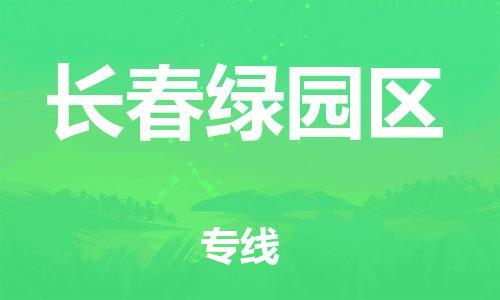 长春绿园区

专线